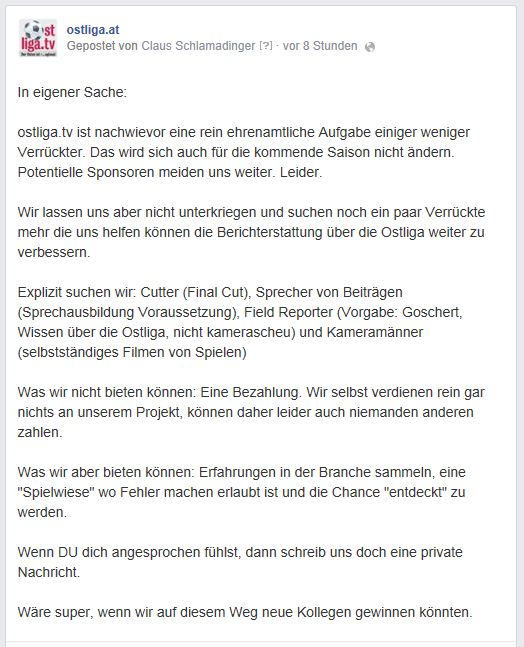 ostliga.tv

ostliga.at
Gepostet von Claus Schlamadinger [?] · vor 8 Stunden

In eigener Sache:

ostliga.tv ist nachwievor eine rein ehrenamtliche Aufgabe einiger weniger Verrückter. Das wird sich auch für die kommende Saison nicht ändern. Potentielle Sponsoren meiden uns weiter. Leider.

Wir lassen uns aber nicht unterkriegen und suchen noch ein paar Verrückte mehr die uns helfen können die Berichterstattung über die Ostliga weiter zu verbessern.

Explizit suchen wir: Cutter (Final Cut), Sprecher von Beiträgen (Sprechausbildung Voraussetzung), Field Reporter (Vorgabe: Goschert, Wissen über die Ostliga, nicht kamerascheu) und Kameramänner (selbstständiges Filmen von Spielen)

Was wir nicht bieten können: Eine Bezahlung. Wir selbst verdienen rein gar nichts an unserem Projekt, können daher leider auch niemanden anderen zahlen.

Was wir aber bieten können: Erfahrungen in der Branche sammeln, eine "Spielwiese" wo Fehler machen erlaubt ist und die Chance "entdeckt" zu werden.

Wenn DU dich angesprochen fühlst, dann schreib uns doch eine private Nachricht.

Wäre super, wenn wir auf diesem Weg neue Kollegen gewinnen könnten.